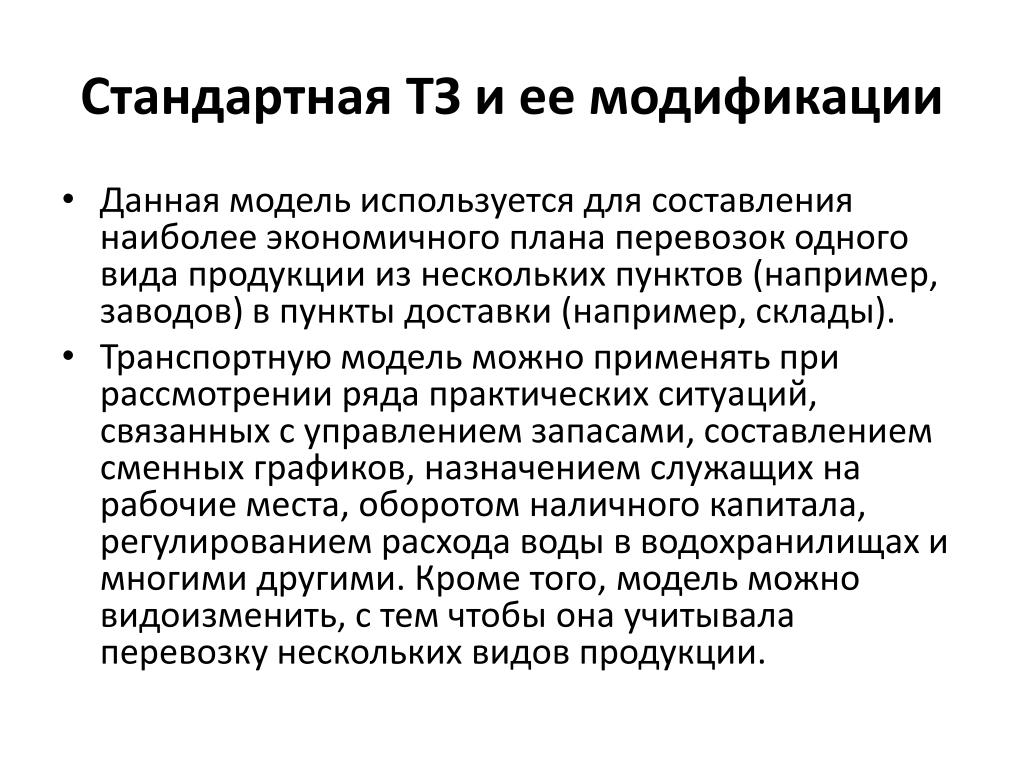 Стандартная ТЗ и ее модификации

• Данная модель используется для составления наиболее экономичного плана перевозок одного вида продукции из нескольких пунктов (например, заводов) в пункты доставки (например, склады).

• Транспортную модель можно применять при рассмотрении ряда практических ситуаций, связанных с управлением запасами, составлением сменных графиков, назначением служащих на рабочие места, оборотом наличного капитала, регулированием расхода воды в водохранилищах и многими другими. Кроме того, модель можно видоизменить, с тем чтобы она учитывала перевозку нескольких видов продукции.